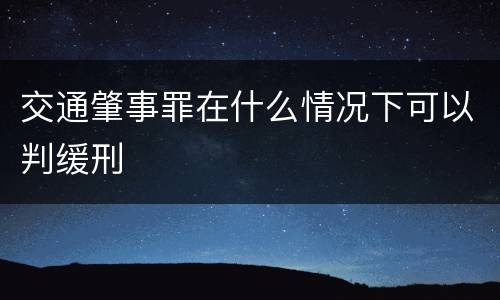 交通肇事罪在什么情况下可以判缓刑